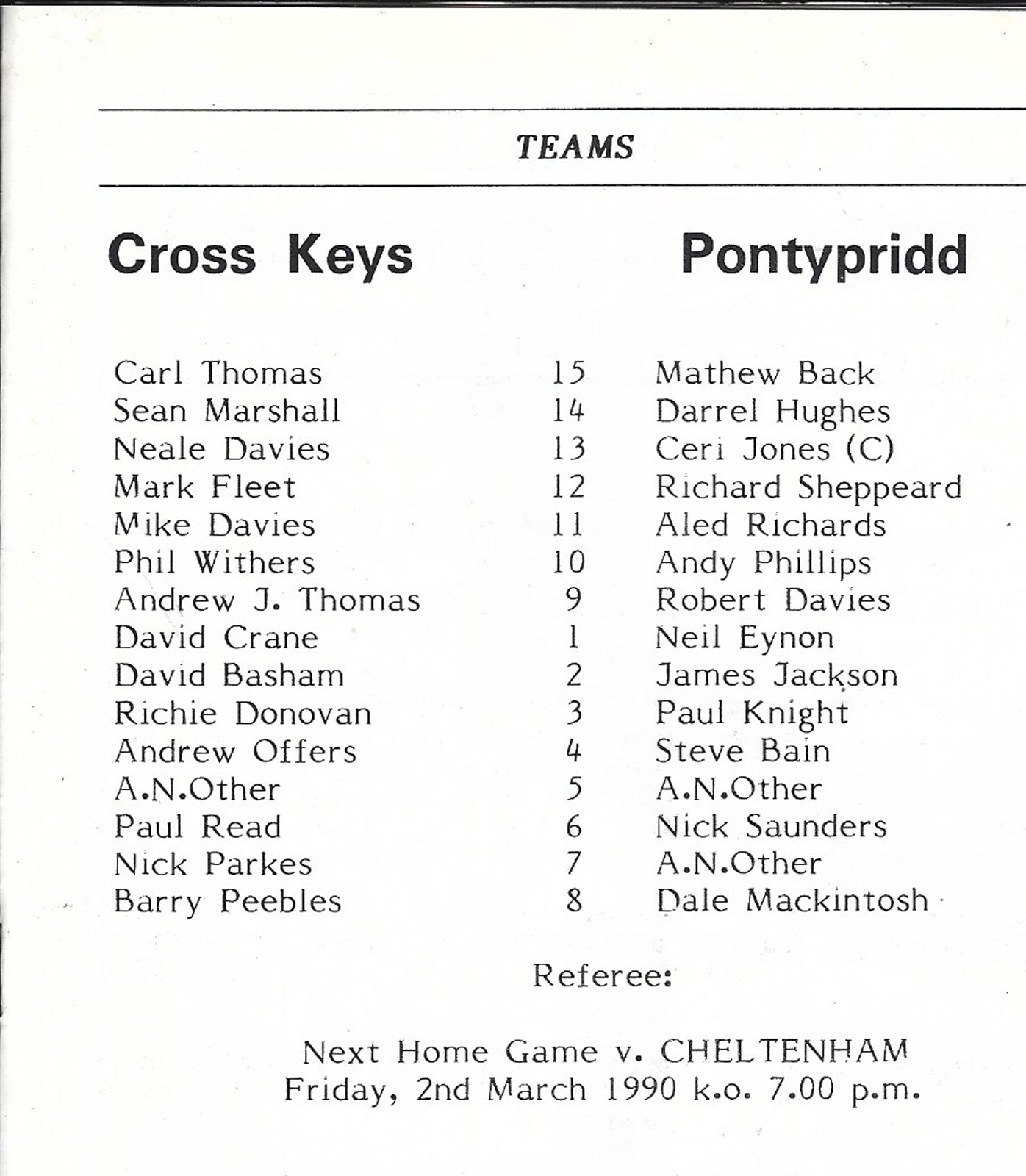 TEAMS

| Cross Keys | | Pontypridd |
|---|---|---|
| Carl Thomas | 15 | Mathew Back |
| Sean Marshall | 14 | Darrel Hughes |
| Neale Davies | 13 | Ceri Jones (C) |
| Mark Fleet | 12 | Richard Sheppeard |
| Mike Davies | 11 | Aled Richards |
| Phil Withers | 10 | Andy Phillips |
| Andrew J. Thomas | 9 | Robert Davies |
| David Crane | 1 | Neil Eynon |
| David Basham | 2 | James Jackson |
| Richie Donovan | 3 | Paul Knight |
| Andrew Offers | 4 | Steve Bain |
| A.N.Other | 5 | A.N.Other |
| Paul Read | 6 | Nick Saunders |
| Nick Parkes | 7 | A.N.Other |
| Barry Peebles | 8 | Dale Mackintosh |

Referee:

Next Home Game v. CHELTENHAM
Friday, 2nd March 1990 k.o. 7.00 p.m.